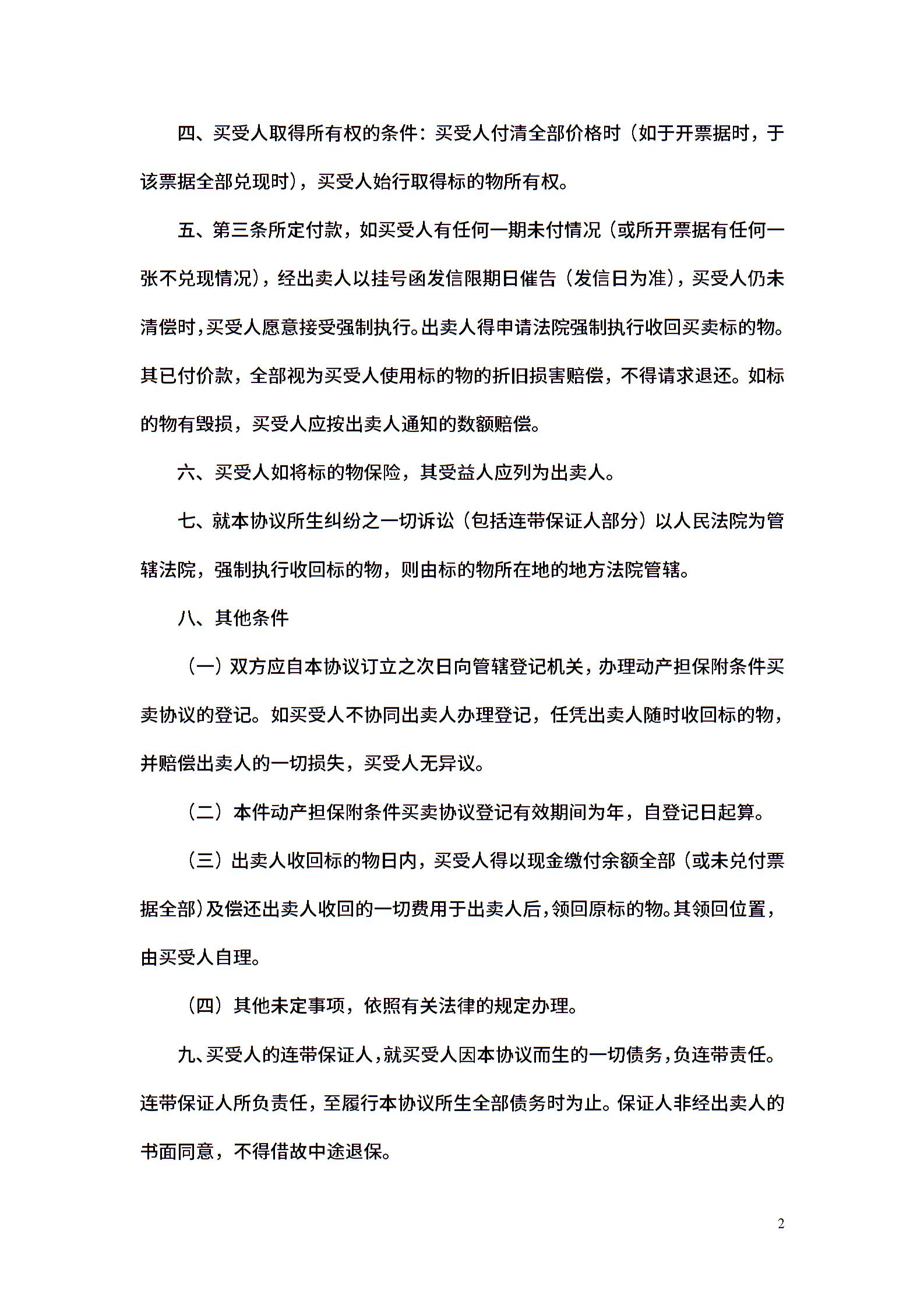 四、买受人取得所有权的条件：买受人付清全部价格时（如于开票据时，于该票据全部兑现时），买受人始行取得标的物所有权。

五、第三条所定付款，如买受人有任何一期未付情况（或所开票据有任何一张不兑现情况），经出卖人以挂号函发信限期日催告（发信日为准），买受人仍未清偿时，买受人愿意接受强制执行。出卖人得申请法院强制执行收回买卖标的物。其已付价款，全部视为买受人使用标的物的折旧损害赔偿，不得请求退还。如标的物有毁损，买受人应按出卖人通知的数额赔偿。

六、买受人如将标的物保险，其受益人应列为出卖人。

七、就本协议所生纠纷之一切诉讼（包括连带保证人部分）以人民法院为管辖法院，强制执行收回标的物，则由标的物所在地的地方法院管辖。

八、其他条件

（一）双方应自本协议订立之次日向管辖登记机关，办理动产担保附条件买卖协议的登记。如买受人不协同出卖人办理登记，任凭出卖人随时收回标的物，并赔偿出卖人的一切损失，买受人无异议。

（二）本件动产担保附条件买卖协议登记有效期间为年，自登记日起算。

（三）出卖人收回标的物日内，买受人得以现金缴付余额全部（或未兑付票据全部）及偿还出卖人收回的一切费用于出卖人后，领回原标的物。其领回位置，由买受人自理。

（四）其他未定事项，依照有关法律的规定办理。

九、买受人的连带保证人，就买受人因本协议而生的一切债务，负连带责任。连带保证人所负责任，至履行本协议所生全部债务时为止。保证人非经出卖人的书面同意，不得借故中途退保。

2